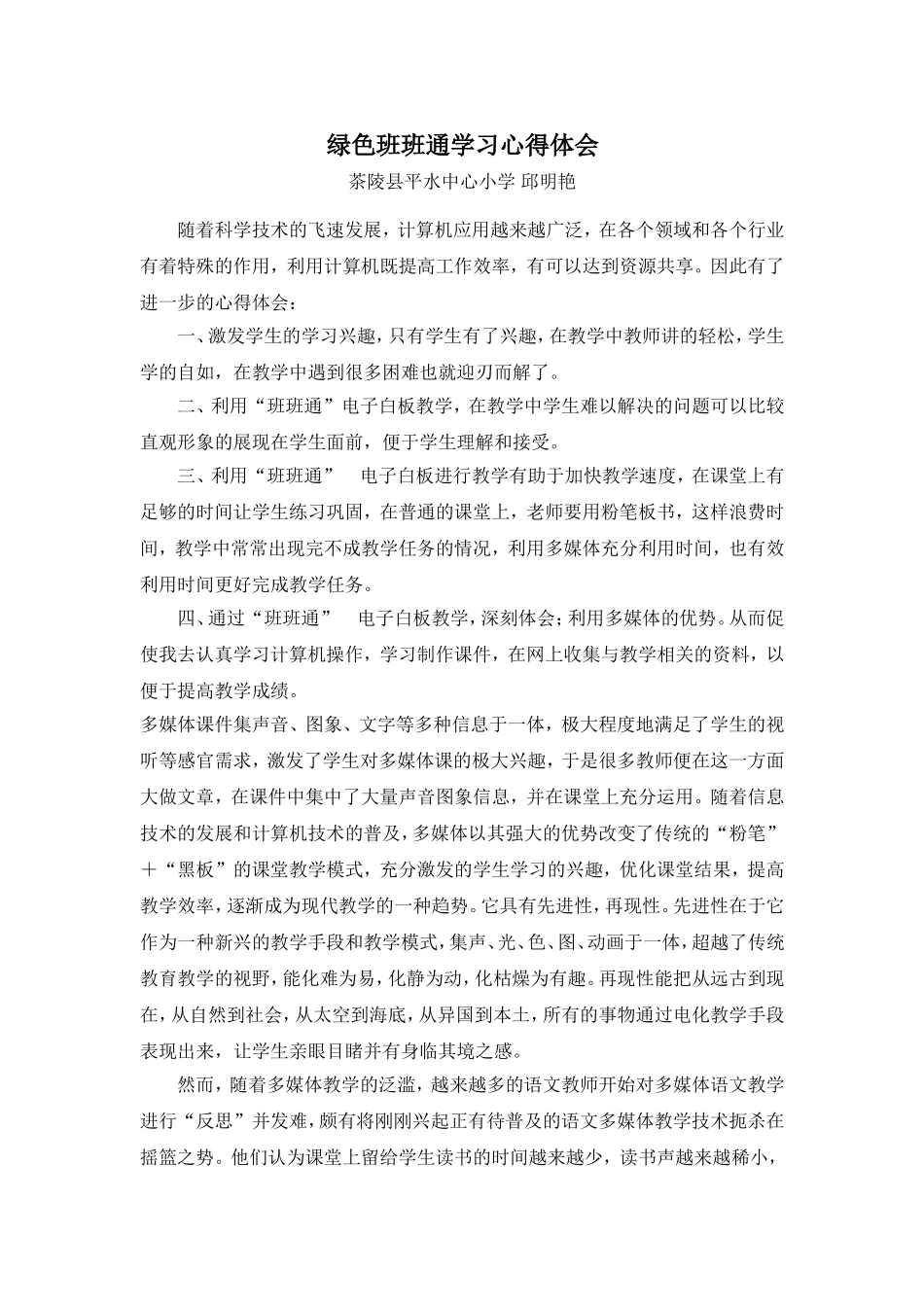 绿色班班通学习心得体会

茶陵县平水中心小学 邱明艳

随着科学技术的飞速发展，计算机应用越来越广泛，在各个领域和各个行业有着特殊的作用，利用计算机既提高工作效率，有可以达到资源共享。因此有了进一步的心得体会：

一、激发学生的学习兴趣，只有学生有了兴趣，在教学中教师讲的轻松，学生学的自如，在教学中遇到很多困难也就迎刃而解了。

二、利用“班班通”电子白板教学，在教学中学生难以解决的问题可以比较直观形象的展现在学生面前，便于学生理解和接受。

三、利用“班班通” 电子白板进行教学有助于加快教学速度，在课堂上有足够的时间让学生练习巩固，在普通的课堂上，老师要用粉笔板书，这样浪费时间，教学中常常出现完不成教学任务的情况，利用多媒体充分利用时间，也有效利用时间更好完成教学任务。

四、通过“班班通” 电子白板教学，深刻体会；利用多媒体的优势。从而促使我去认真学习计算机操作，学习制作课件，在网上收集与教学相关的资料，以便于提高教学成绩。

多媒体课件集声音、图象、文字等多种信息于一体，极大程度地满足了学生的视听等感官需求，激发了学生对多媒体课的极大兴趣，于是很多教师便在这一方面大做文章，在课件中集中了大量声音图象信息，并在课堂上充分运用。随着信息技术的发展和计算机技术的普及，多媒体以其强大的优势改变了传统的“粉笔”＋“黑板”的课堂教学模式，充分激发的学生学习的兴趣，优化课堂结果，提高教学效率，逐渐成为现代教学的一种趋势。它具有先进性，再现性。先进性在于它作为一种新兴的教学手段和教学模式，集声、光、色、图、动画于一体，超越了传统教育教学的视野，能化难为易，化静为动，化枯燥为有趣。再现性能把从远古到现在，从自然到社会，从太空到海底，从异国到本土，所有的事物通过电化教学手段表现出来，让学生亲眼目睹并有身临其境之感。

然而，随着多媒体教学的泛滥，越来越多的语文教师开始对多媒体语文教学进行“反思”并发难，颇有将刚刚兴起正有待普及的语文多媒体教学技术扼杀在摇篮之势。他们认为课堂上留给学生读书的时间越来越少，读书声越来越稀小，